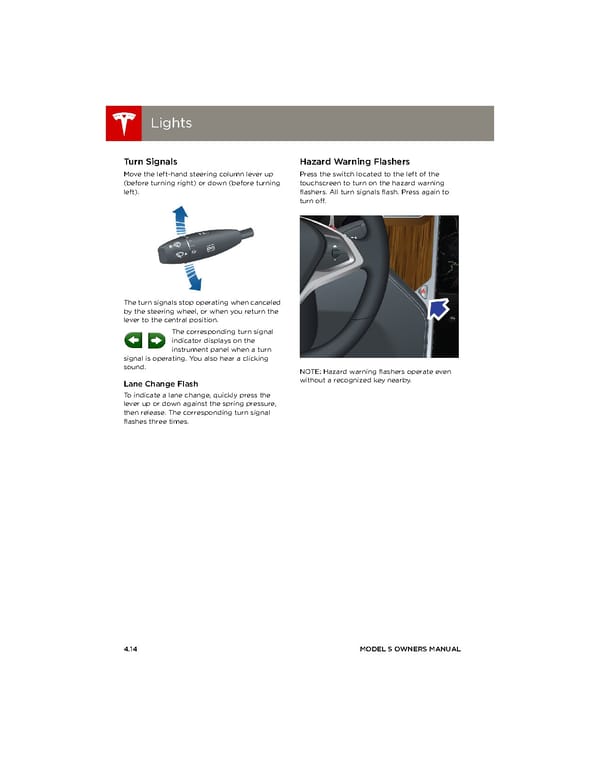 Lights

Turn Signals

Move the left-hand steering column lever up (before turning right) or down (before turning left).

The turn signals stop operating when canceled by the steering wheel, or when you return the lever to the central position.

The corresponding turn signal indicator displays on the instrument panel when a turn signal is operating. You also hear a clicking sound.

Lane Change Flash

To indicate a lane change, quickly press the lever up or down against the spring pressure, then release. The corresponding turn signal flashes three times.

Hazard Warning Flashers

Press the switch located to the left of the touchscreen to turn on the hazard warning flashers. All turn signals flash. Press again to turn off.

NOTE: Hazard warning flashers operate even without a recognized key nearby.

4.14

MODEL S OWNERS MANUAL